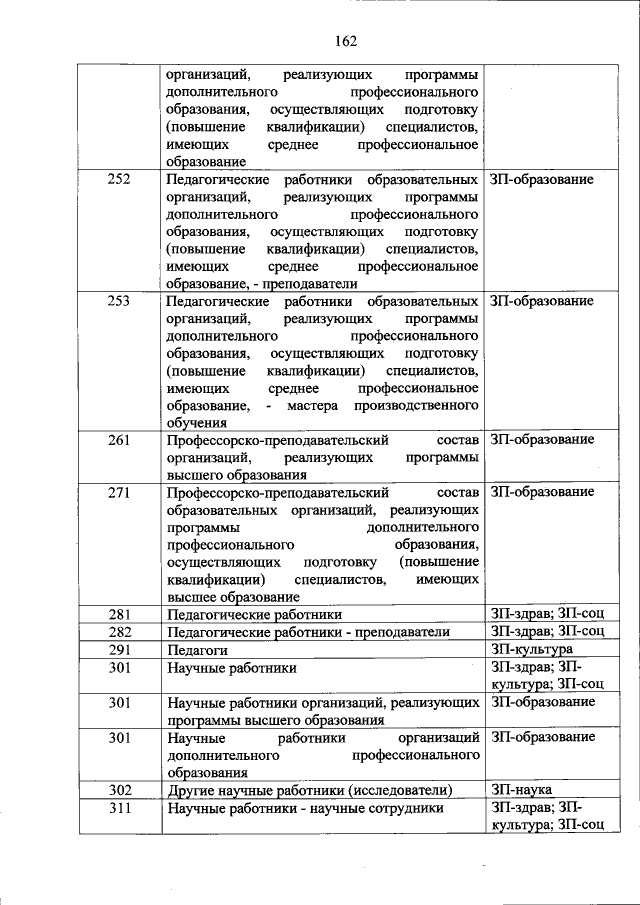 162

| | | |
|---|---|---|
| | организаций, реализующих программы дополнительного профессионального образования, осуществляющих подготовку (повышение квалификации) специалистов, имеющих среднее профессиональное образование | |
| 252 | Педагогические работники образовательных организаций, реализующих программы дополнительного профессионального образования, осуществляющих подготовку (повышение квалификации) специалистов, имеющих среднее профессиональное образование, - преподаватели | ЗП-образование |
| 253 | Педагогические работники образовательных организаций, реализующих программы дополнительного профессионального образования, осуществляющих подготовку (повышение квалификации) специалистов, имеющих среднее профессиональное образование, - мастера производственного обучения | ЗП-образование |
| 261 | Профессорско-преподавательский состав организаций, реализующих программы высшего образования | ЗП-образование |
| 271 | Профессорско-преподавательский состав образовательных организаций, реализующих программы дополнительного профессионального образования, осуществляющих подготовку (повышение квалификации) специалистов, имеющих высшее образование | ЗП-образование |
| 281 | Педагогические работники | ЗП-здрав; ЗП-соц |
| 282 | Педагогические работники - преподаватели | ЗП-здрав; ЗП-соц |
| 291 | Педагоги | ЗП-культура |
| 301 | Научные работники | ЗП-здрав; ЗП-культура; ЗП-соц |
| 301 | Научные работники организаций, реализующих программы высшего образования | ЗП-образование |
| 301 | Научные работники организаций дополнительного профессионального образования | ЗП-образование |
| 302 | Другие научные работники (исследователи) | ЗП-наука |
| 311 | Научные работники - научные сотрудники | ЗП-здрав; ЗП-культура; ЗП-соц |